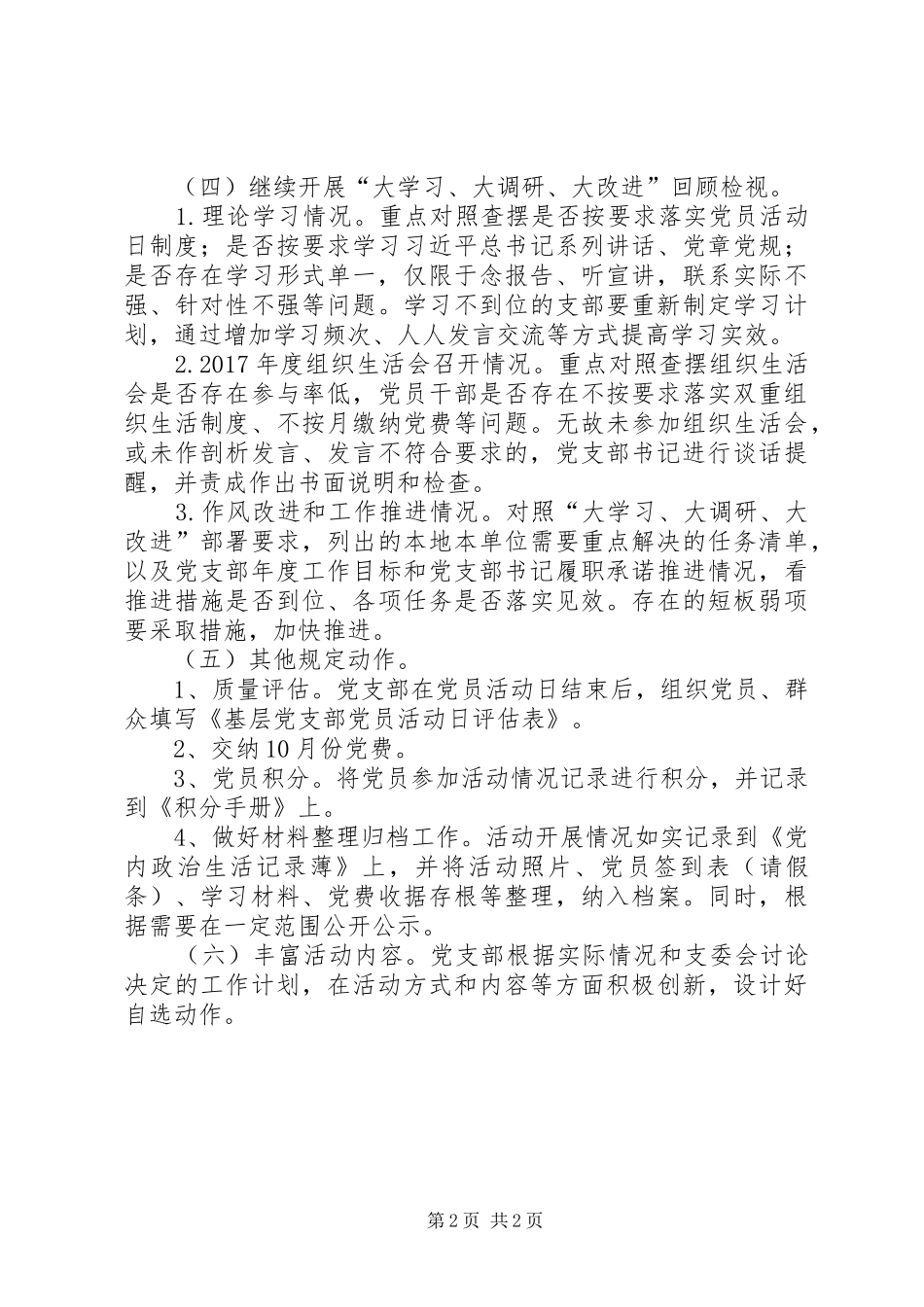 （四）继续开展“大学习、大调研、大改进”回顾检视。

1.理论学习情况。重点对照查摆是否按要求落实党员活动日制度；是否按要求学习习近平总书记系列讲话、党章党规；是否存在学习形式单一，仅限于念报告、听宣讲，联系实际不强、针对性不强等问题。学习不到位的支部要重新制定学习计划，通过增加学习频次、人人发言交流等方式提高学习实效。

2.2017年度组织生活会召开情况。重点对照查摆组织生活会是否存在参与率低，党员干部是否存在不按要求落实双重组织生活制度、不按月缴纳党费等问题。无故未参加组织生活会，或未作剖析发言、发言不符合要求的，党支部书记进行谈话提醒，并责成作出书面说明和检查。

3.作风改进和工作推进情况。对照“大学习、大调研、大改进”部署要求，列出的本地本单位需要重点解决的任务清单，以及党支部年度工作目标和党支部书记履职承诺推进情况，看推进措施是否到位、各项任务是否落实见效。存在的短板弱项要采取措施，加快推进。

（五）其他规定动作。

1、质量评估。党支部在党员活动日结束后，组织党员、群众填写《基层党支部党员活动日评估表》。

2、交纳10月份党费。

3、党员积分。将党员参加活动情况记录进行积分，并记录到《积分手册》上。

4、做好材料整理归档工作。活动开展情况如实记录到《党内政治生活记录薄》上，并将活动照片、党员签到表（请假条）、学习材料、党费收据存根等整理，纳入档案。同时，根据需要在一定范围公开公示。

（六）丰富活动内容。党支部根据实际情况和支委会讨论决定的工作计划，在活动方式和内容等方面积极创新，设计好自选动作。

第2页 共2页